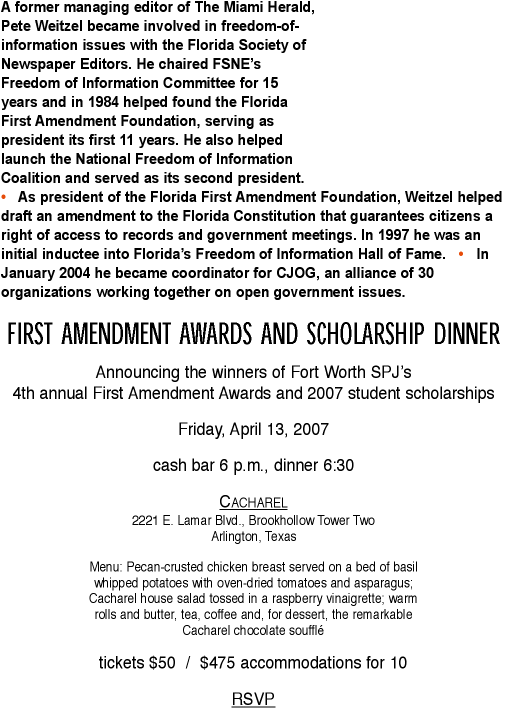 A former managing editor of The Miami Herald, Pete Weitzel became involved in freedom-of-information issues with the Florida Society of Newspaper Editors. He chaired FSNE's Freedom of Information Committee for 15 years and in 1984 helped found the Florida First Amendment Foundation, serving as president its first 11 years. He also helped launch the National Freedom of Information Coalition and served as its second president.
• As president of the Florida First Amendment Foundation, Weitzel helped draft an amendment to the Florida Constitution that guarantees citizens a right of access to records and government meetings. In 1997 he was an initial inductee into Florida's Freedom of Information Hall of Fame. • In January 2004 he became coordinator for CJOG, an alliance of 30 organizations working together on open government issues.

FIRST AMENDMENT AWARDS AND SCHOLARSHIP DINNER

Announcing the winners of Fort Worth SPJ's 4th annual First Amendment Awards and 2007 student scholarships

Friday, April 13, 2007

cash bar 6 p.m., dinner 6:30

CACHAREL
2221 E. Lamar Blvd., Brookhollow Tower Two
Arlington, Texas

Menu: Pecan-crusted chicken breast served on a bed of basil whipped potatoes with oven-dried tomatoes and asparagus; Cacharel house salad tossed in a raspberry vinaigrette; warm rolls and butter, tea, coffee and, for dessert, the remarkable Cacharel chocolate soufflé

tickets $50 / $475 accommodations for 10

RSVP